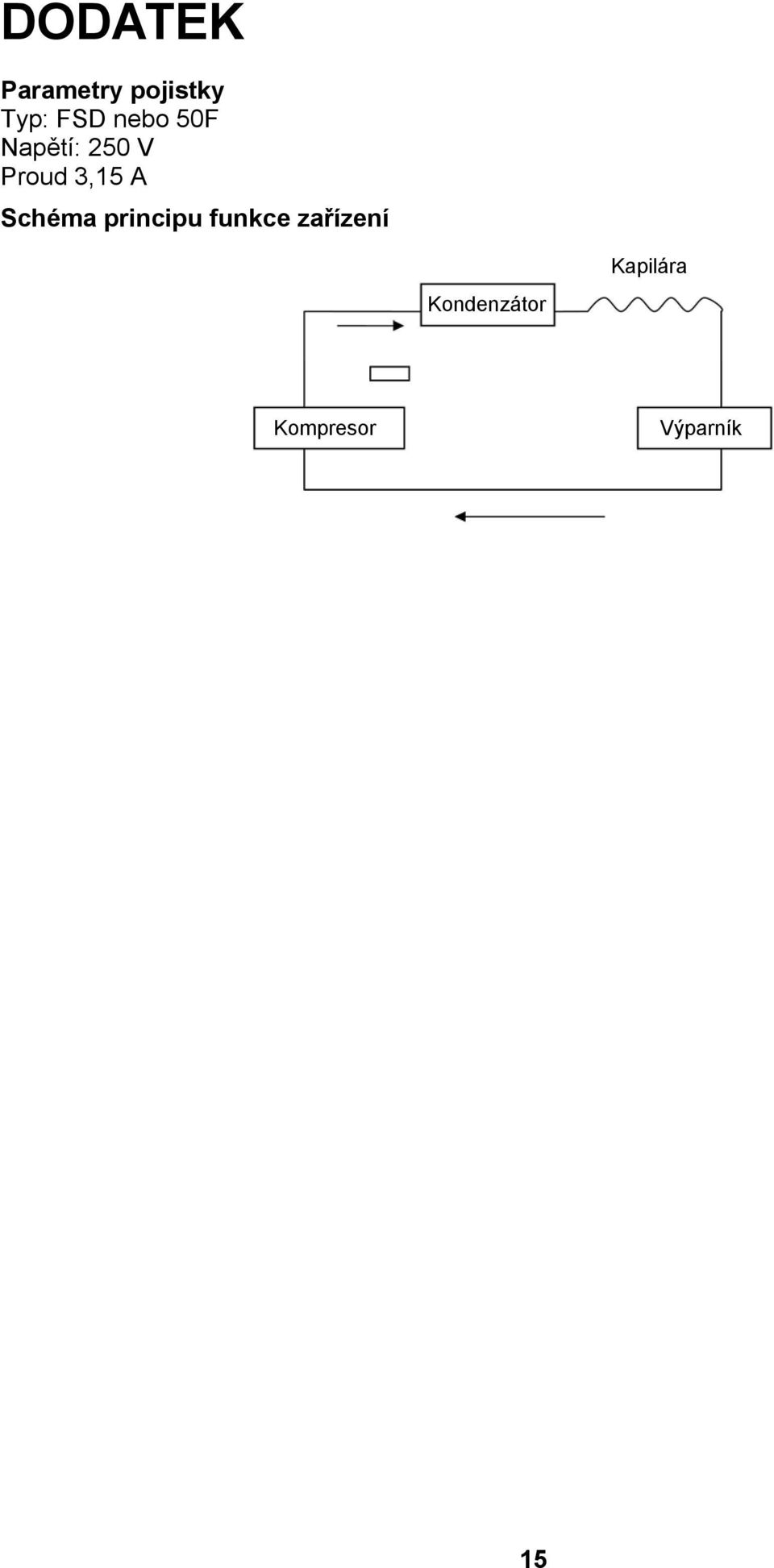 DODATEK

Parametry pojistky
Typ: FSD nebo 50F
Napětí: 250 V
Proud 3,15 A

Schéma principu funkce zařízení

Kapilára

Kondenzátor

Kompresor

Výparník

15